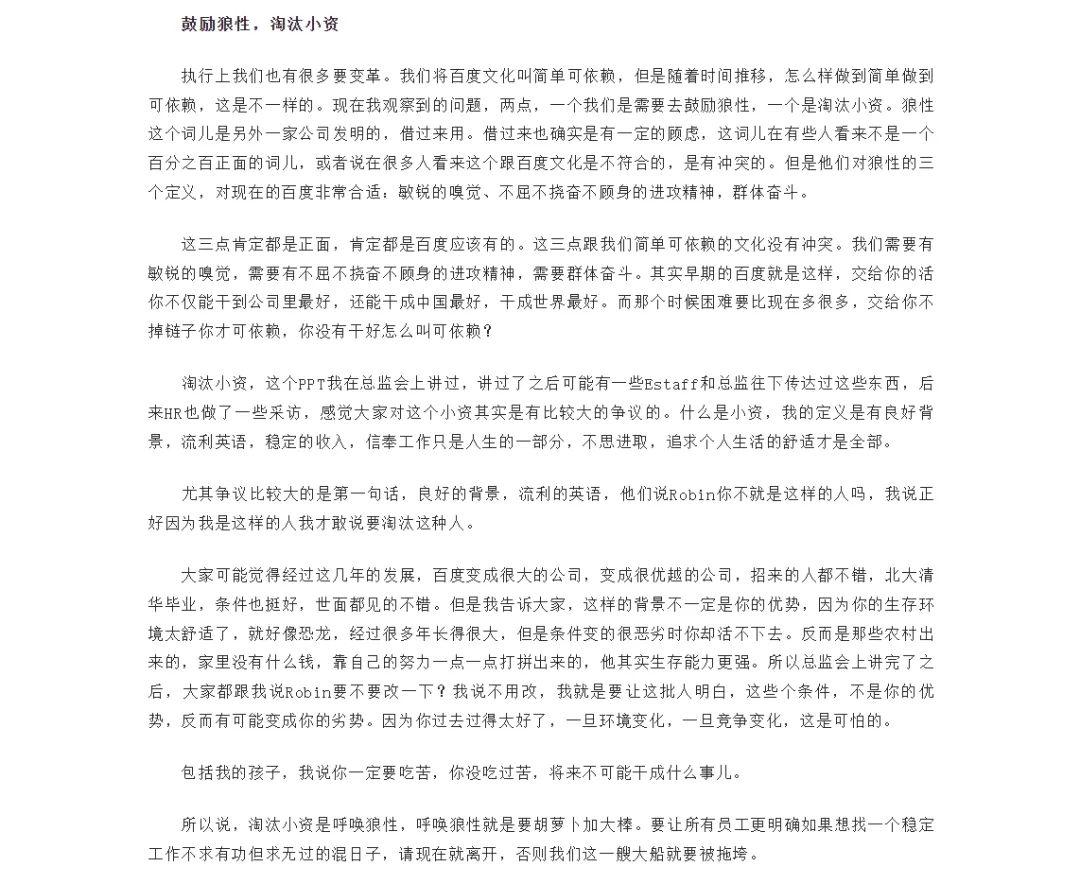 鼓励狼性，淘汰小资

执行上我们也有很多要变革。我们将百度文化叫简单可依赖，但是随着时间推移，怎么样做到简单做到可依赖，这是不一样的。现在我观察到的问题，两点，一个我们是需要去鼓励狼性，一个是淘汰小资。狼性这个词儿是另外一家公司发明的，借过来用。借过来也确实是有一定的顾虑，这词儿在有些人看来不是一个百分之百正面的词儿，或者说在很多人看来这个跟百度文化是不符合的，是有冲突的。但是他们对狼性的三个定义，对现在的百度非常合适：敏锐的嗅觉、不屈不挠奋不顾身的进攻精神，群体奋斗。

这三点肯定都是正面，肯定都是百度应该有的。这三点跟我们简单可依赖的文化没有冲突。我们需要有敏锐的嗅觉，需要有不屈不挠奋不顾身的进攻精神，需要群体奋斗。其实早期的百度就是这样，交给你的活你不仅能干到公司里最好，还能干成中国最好，干成世界最好。而那个时候困难要比现在多很多，交给你不掉链子你才可依赖，你没有干好怎么叫可依赖？

淘汰小资，这个PPT我在总监会上讲过，讲过了之后可能有一些Estaff和总监往下传达过这些东西，后来HR也做了一些采访，感觉大家对这个小资其实是有比较大的争议的。什么是小资，我的定义是有良好背景，流利英语，稳定的收入，信奉工作只是人生的一部分，不思进取，追求个人生活的舒适才是全部。

尤其争议比较大的是第一句话，良好的背景，流利的英语，他们说Robin你不就是这样的人吗，我说正好因为我是这样的人我才敢说要淘汰这种人。

大家可能觉得经过这几年的发展，百度变成很大的公司，变成很优越的公司，招来的人都不错，北大清华毕业，条件也挺好，世面都见的不错。但是我告诉大家，这样的背景不一定是你的优势，因为你的生存环境太舒适了，就好像恐龙，经过很多年长得很大，但是条件变的很恶劣时你却活不下去。反而是那些农村出来的，家里没有什么钱，靠自己的努力一点一点打拼出来的，他其实生存能力更强。所以总监会上讲完了之后，大家都跟我说Robin要不要改一下？我说不用改，我就是要让这批人明白，这些个条件，不是你的优势，反而有可能变成你的劣势。因为你过去过得太好了，一旦环境变化，一旦竞争变化，这是可怕的。

包括我的孩子，我说你一定要吃苦，你没吃过苦，将来不可能干成什么事儿。

所以说，淘汰小资是呼唤狼性，呼唤狼性就是要胡萝卜加大棒。要让所有员工更明确如果想找一个稳定工作不求有功但求无过的混日子，请现在就离开，否则我们这一艘大船就要被拖垮。